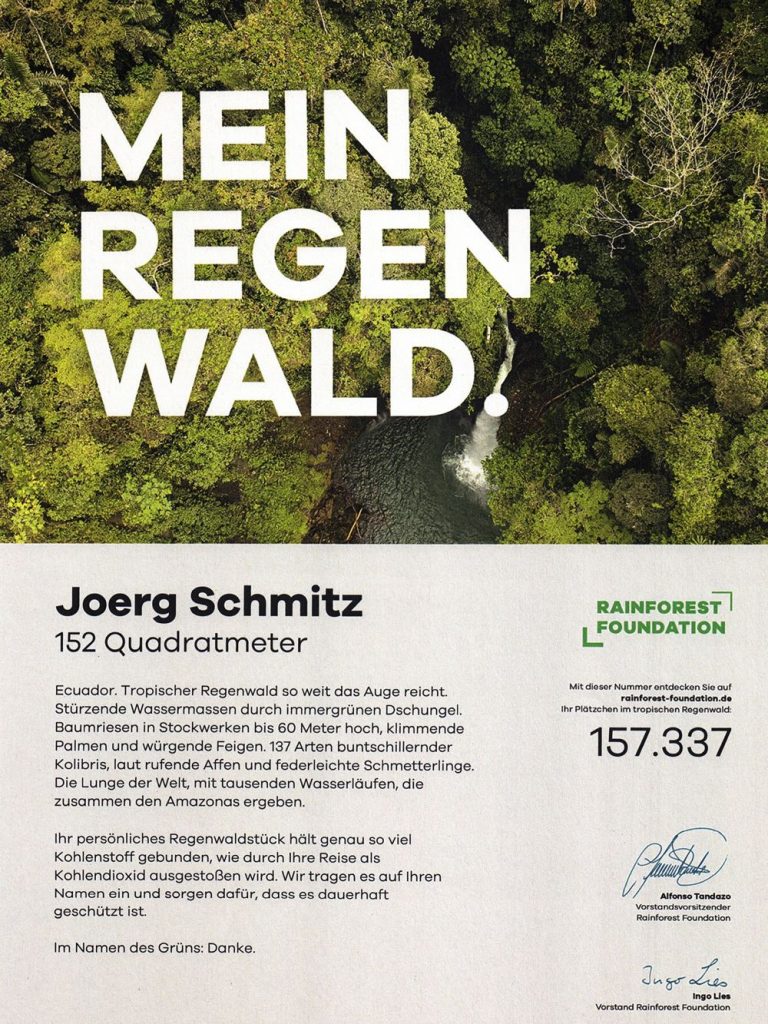 MEIN
REGEN
WALD.

Joerg Schmitz
152 Quadratmeter

Ecuador. Tropischer Regenwald so weit das Auge reicht. Stürzende Wassermassen durch immergrünen Dschungel. Baumriesen in Stockwerken bis 60 Meter hoch, klimmende Palmen und würgende Feigen. 137 Arten buntschillernder Kolibris, laut rufende Affen und federleichte Schmetterlinge. Die Lunge der Welt, mit tausenden Wasserläufen, die zusammen den Amazonas ergeben.

Ihr persönliches Regenwaldstück hält genau so viel Kohlenstoff gebunden, wie durch Ihre Reise als Kohlendioxid ausgestoßen wird. Wir tragen es auf Ihren Namen ein und sorgen dafür, dass es dauerhaft geschützt ist.

Im Namen des Grüns: Danke.

RAINFOREST
FOUNDATION

Mit dieser Nummer entdecken Sie auf rainforest-foundation.de Ihr Plätzchen im tropischen Regenwald:

157.337

Alfonso Tandazo
Vorstandsvorsitzender
Rainforest Foundation

Ingo Lies

Ingo Lies
Vorstand Rainforest Foundation